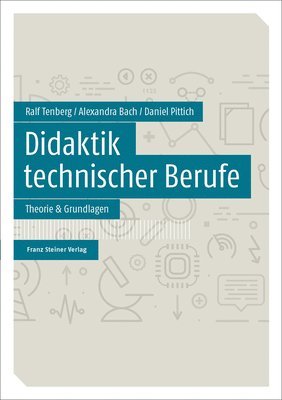 Ralf Tenberg / Alexandra Bach / Daniel Pittich

Didaktik technischer Berufe

Theorie & Grundlagen

Franz Steiner Verlag